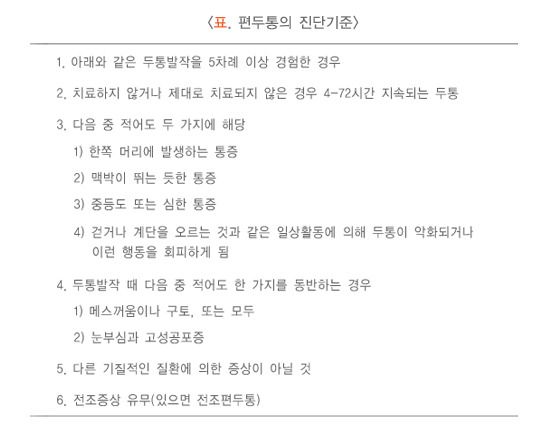 〈표. 편두통의 진단기준〉

1. 아래와 같은 두통발작을 5차례 이상 경험한 경우

2. 치료하지 않거나 제대로 치료되지 않은 경우 4-72시간 지속되는 두통

3. 다음 중 적어도 두 가지에 해당

1) 한쪽 머리에 발생하는 통증

2) 맥박이 뛰는 듯한 통증

3) 중등도 또는 심한 통증

4) 걷거나 계단을 오르는 것과 같은 일상활동에 의해 두통이 악화되거나 이런 행동을 회피하게 됨

4. 두통발작 때 다음 중 적어도 한 가지를 동반하는 경우

1) 메스꺼움이나 구토, 또는 모두

2) 눈부심과 고성공포증

5. 다른 기질적인 질환에 의한 증상이 아닐 것

6. 전조증상 유무(있으면 전조편두통)